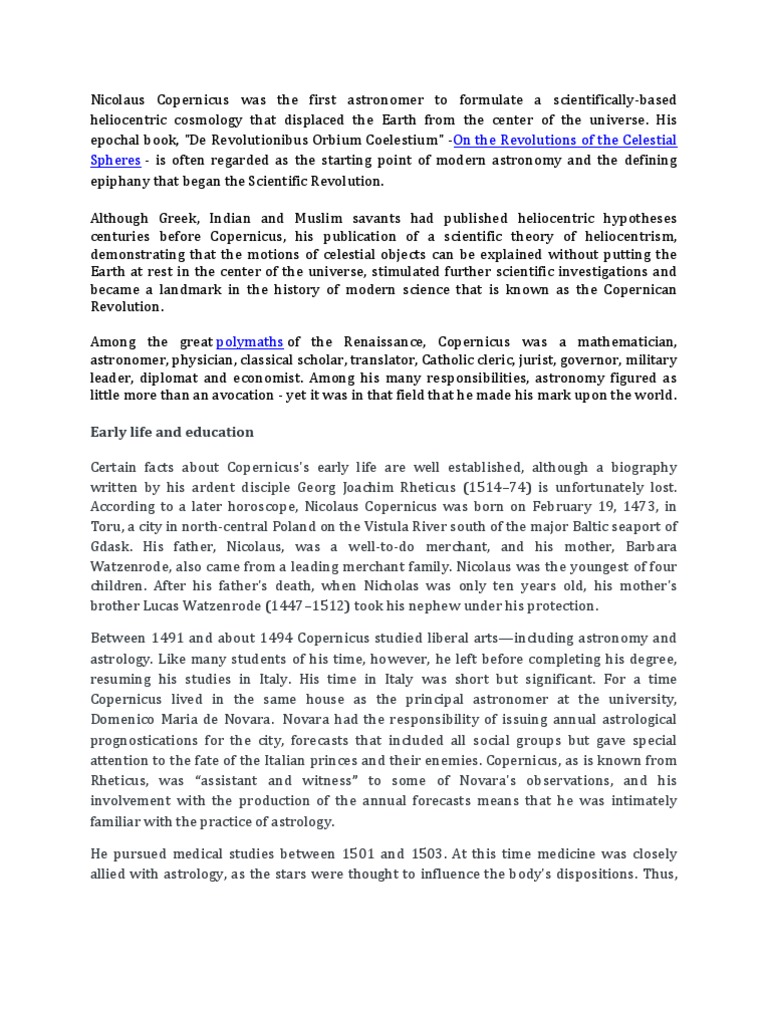 Nicolaus Copernicus was the first astronomer to formulate a scientifically-based heliocentric cosmology that displaced the Earth from the center of the universe. His epochal book, "De Revolutionibus Orbium Coelestium" -On the Revolutions of the Celestial Spheres - is often regarded as the starting point of modern astronomy and the defining epiphany that began the Scientific Revolution.

Although Greek, Indian and Muslim savants had published heliocentric hypotheses centuries before Copernicus, his publication of a scientific theory of heliocentrism, demonstrating that the motions of celestial objects can be explained without putting the Earth at rest in the center of the universe, stimulated further scientific investigations and became a landmark in the history of modern science that is known as the Copernican Revolution.

Among the great polymaths of the Renaissance, Copernicus was a mathematician, astronomer, physician, classical scholar, translator, Catholic cleric, jurist, governor, military leader, diplomat and economist. Among his many responsibilities, astronomy figured as little more than an avocation - yet it was in that field that he made his mark upon the world.

Early life and education

Certain facts about Copernicus's early life are well established, although a biography written by his ardent disciple Georg Joachim Rheticus (1514–74) is unfortunately lost. According to a later horoscope, Nicolaus Copernicus was born on February 19, 1473, in Toru, a city in north-central Poland on the Vistula River south of the major Baltic seaport of Gdask. His father, Nicolaus, was a well-to-do merchant, and his mother, Barbara Watzenrode, also came from a leading merchant family. Nicolaus was the youngest of four children. After his father's death, when Nicholas was only ten years old, his mother's brother Lucas Watzenrode (1447–1512) took his nephew under his protection.

Between 1491 and about 1494 Copernicus studied liberal arts—including astronomy and astrology. Like many students of his time, however, he left before completing his degree, resuming his studies in Italy. His time in Italy was short but significant. For a time Copernicus lived in the same house as the principal astronomer at the university, Domenico Maria de Novara. Novara had the responsibility of issuing annual astrological prognostications for the city, forecasts that included all social groups but gave special attention to the fate of the Italian princes and their enemies. Copernicus, as is known from Rheticus, was "assistant and witness" to some of Novara's observations, and his involvement with the production of the annual forecasts means that he was intimately familiar with the practice of astrology.

He pursued medical studies between 1501 and 1503. At this time medicine was closely allied with astrology, as the stars were thought to influence the body's dispositions. Thus,